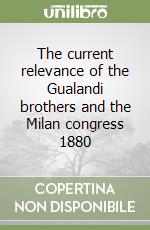 unilibro

The current relevance of the Gualandi brothers and the Milan congress 1880

COPERTINA NON DISPONIBILE